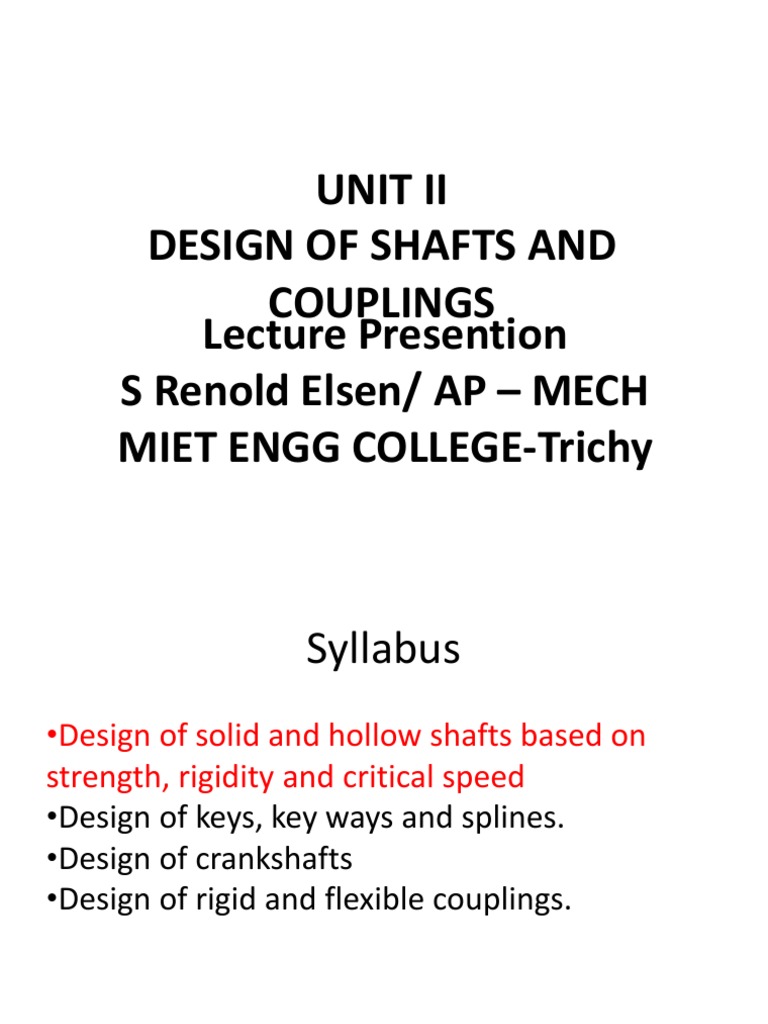 UNIT II
DESIGN OF SHAFTS AND COUPLINGS
Lecture Presention
S Renold Elsen/ AP – MECH
MIET ENGG COLLEGE-Trichy

Syllabus

•Design of solid and hollow shafts based on strength, rigidity and critical speed
•Design of keys, key ways and splines.
•Design of crankshafts
•Design of rigid and flexible couplings.